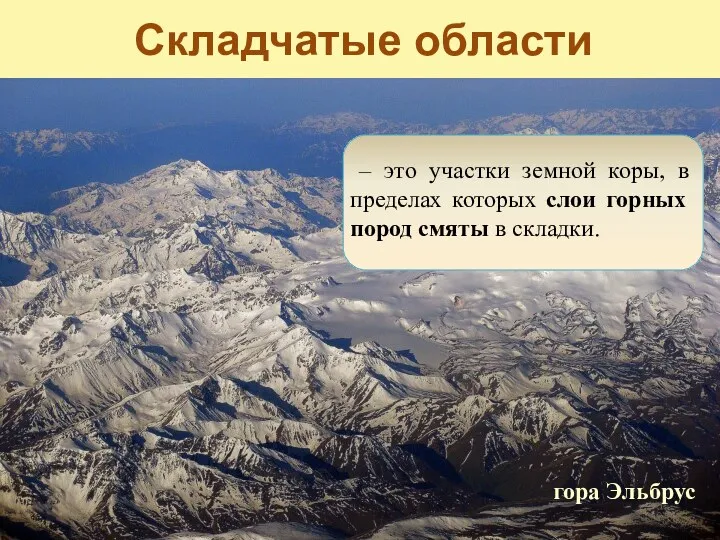 Складчатые области

– это участки земной коры, в пределах которых слои горных пород смяты в складки.

гора Эльбрус